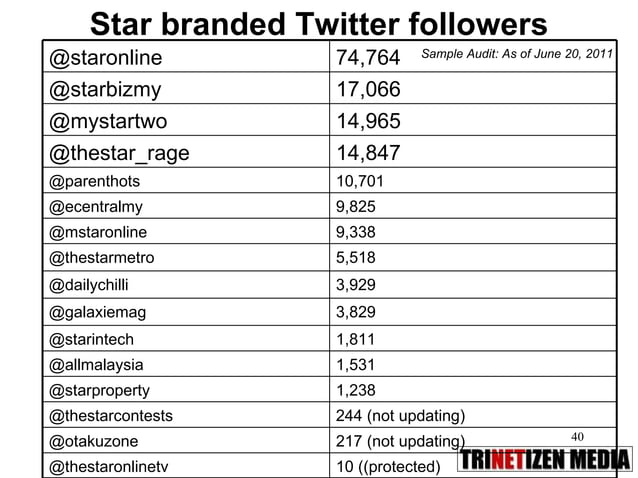 Star branded Twitter followers

| @staronline | 74,764 Sample Audit: As of June 20, 2011 |
|---|---|
| @starbizmy | 17,066 |
| @mystartwo | 14,965 |
| @thestar_rage | 14,847 |
| @parenthots | 10,701 |
| @ecentralmy | 9,825 |
| @mstaronline | 9,338 |
| @thestarmetro | 5,518 |
| @dailychilli | 3,929 |
| @galaxiemag | 3,829 |
| @starintech | 1,811 |
| @allmalaysia | 1,531 |
| @starproperty | 1,238 |
| @thestarcontests | 244 (not updating) |
| @otakuzone | 217 (not updating) |
| @thestaronlinetv | 10 ((protected) |

40

TRINETIZEN MEDIA